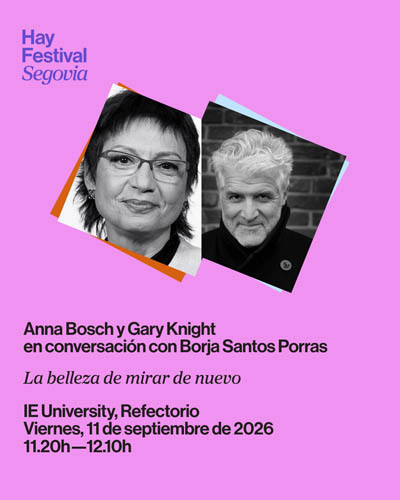 Hay
Festival
Segovia

Anna Bosch y Gary Knight
en conversación con Borja Santos Porras

La belleza de mirar de nuevo

IE University, Refectorio
Viernes, 11 de septiembre de 2026
11.20h—12.10h